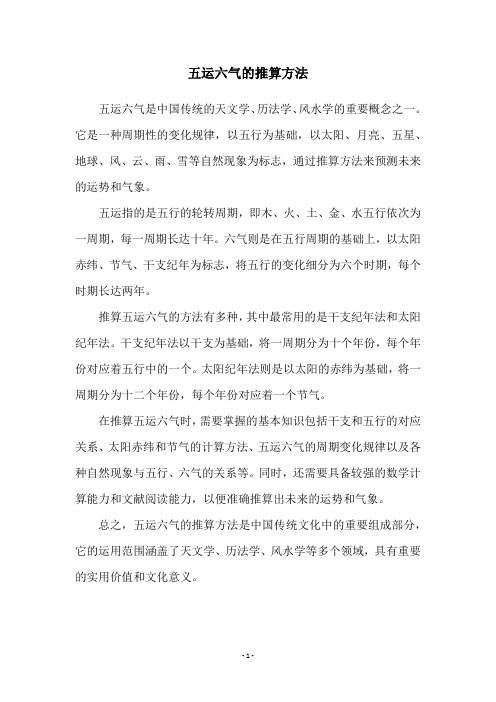 五运六气的推算方法

五运六气是中国传统的天文学、历法学、风水学的重要概念之一。它是一种周期性的变化规律，以五行为基础，以太阳、月亮、五星、地球、风、云、雨、雪等自然现象为标志，通过推算方法来预测未来的运势和气象。

五运指的是五行的轮转周期，即木、火、土、金、水五行依次为一周期，每一周期长达十年。六气则是在五行周期的基础上，以太阳赤纬、节气、干支纪年为标志，将五行的变化细分为六个时期，每个时期长达两年。

推算五运六气的方法有多种，其中最常用的是干支纪年法和太阳纪年法。干支纪年法以干支为基础，将一周期分为十个年份，每个年份对应着五行中的一个。太阳纪年法则是以太阳的赤纬为基础，将一周期分为十二个年份，每个年份对应着一个节气。

在推算五运六气时，需要掌握的基本知识包括干支和五行的对应关系、太阳赤纬和节气的计算方法、五运六气的周期变化规律以及各种自然现象与五行、六气的关系等。同时，还需要具备较强的数学计算能力和文献阅读能力，以便准确推算出未来的运势和气象。

总之，五运六气的推算方法是中国传统文化中的重要组成部分，它的运用范围涵盖了天文学、历法学、风水学等多个领域，具有重要的实用价值和文化意义。

- 1 -